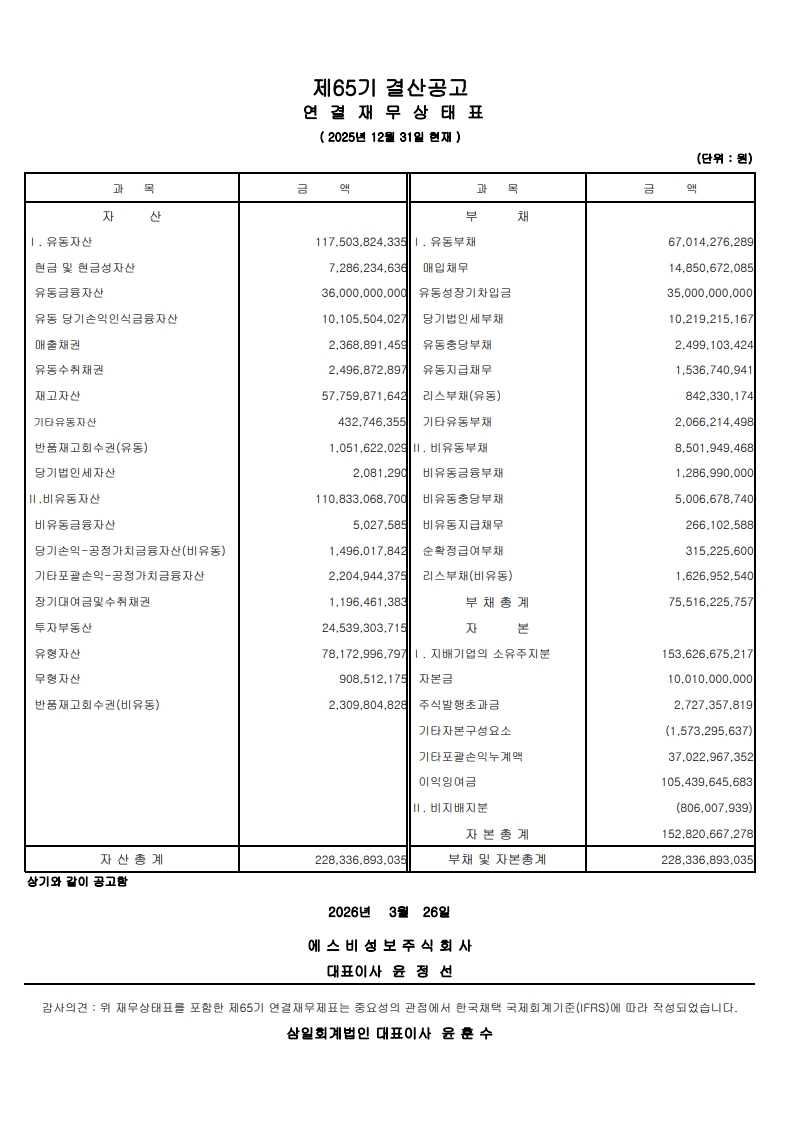 제65기 결산공고

연 결 재 무 상 태 표

( 2025년 12월 31일 현재 )

(단위 : 원)

| 과 목 | 금 액 | 과 목 | 금 액 |
|---|---|---|---|
| 자 산 | | 부 채 | |
| Ⅰ. 유동자산 | 117,503,824,335 | Ⅰ. 유동부채 | 67,014,276,289 |
| 현금 및 현금성자산 | 7,286,234,636 | 매입채무 | 14,850,672,085 |
| 유동금융자산 | 36,000,000,000 | 유동성장기차입금 | 35,000,000,000 |
| 유동 당기손익인식금융자산 | 10,105,504,027 | 당기법인세부채 | 10,219,215,167 |
| 매출채권 | 2,368,891,459 | 유동충당부채 | 2,499,103,424 |
| 유동수취채권 | 2,496,872,897 | 유동지급채무 | 1,536,740,941 |
| 재고자산 | 57,759,871,642 | 리스부채(유동) | 842,330,174 |
| 기타유동자산 | 432,746,355 | 기타유동부채 | 2,066,214,498 |
| 반품재고회수권(유동) | 1,051,622,029 | Ⅱ. 비유동부채 | 8,501,949,468 |
| 당기법인세자산 | 2,081,290 | 비유동금융부채 | 1,286,990,000 |
| Ⅱ.비유동자산 | 110,833,068,700 | 비유동충당부채 | 5,006,678,740 |
| 비유동금융자산 | 5,027,585 | 비유동지급채무 | 266,102,588 |
| 당기손익-공정가치금융자산(비유동) | 1,496,017,842 | 순확정급여부채 | 315,225,600 |
| 기타포괄손익-공정가치금융자산 | 2,204,944,375 | 리스부채(비유동) | 1,626,952,540 |
| 장기대여금및수취채권 | 1,196,461,383 | 부 채 총 계 | 75,516,225,757 |
| 투자부동산 | 24,539,303,715 | 자 본 | |
| 유형자산 | 78,172,996,797 | Ⅰ. 지배기업의 소유주지분 | 153,626,675,217 |
| 무형자산 | 908,512,175 | 자본금 | 10,010,000,000 |
| 반품재고회수권(비유동) | 2,309,804,828 | 주식발행초과금 | 2,727,357,819 |
| | | 기타자본구성요소 | (1,573,295,637) |
| | | 기타포괄손익누계액 | 37,022,967,352 |
| | | 이익잉여금 | 105,439,645,683 |
| | | Ⅱ. 비지배지분 | (806,007,939) |
| | | 자 본 총 계 | 152,820,667,278 |
| 자 산 총 계 | 228,336,893,035 | 부채 및 자본총계 | 228,336,893,035 |

상기와 같이 공고함

2026년 3월 26일

에 스 비 성 보 주 식 회 사

대표이사 윤 정 선

감사의견 : 위 재무상태표를 포함한 제65기 연결재무제표는 중요성의 관점에서 한국채택 국제회계기준(IFRS)에 따라 작성되었습니다.

삼일회계법인 대표이사 윤 훈 수